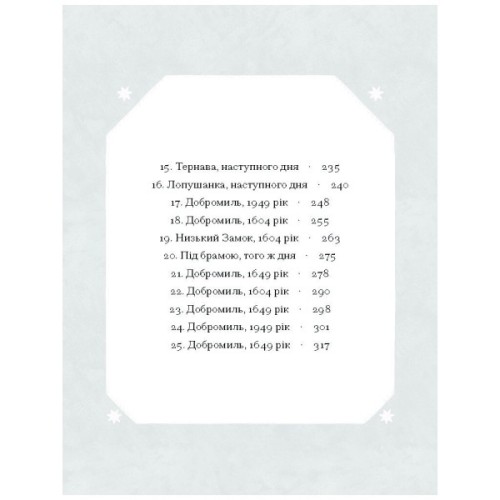 15. Тернава, наступного дня · 235
16. Лопушанка, наступного дня · 240
17. Добромиль, 1949 рік · 248
18. Добромиль, 1604 рік · 255
19. Низький Замок, 1604 рік · 263
20. Під брамою, того ж дня · 275
21. Добромиль, 1649 рік · 278
22. Добромиль, 1604 рік · 290
23. Добромиль, 1649 рік · 298
24. Добромиль, 1949 рік · 301
25. Добромиль, 1649 рік · 317